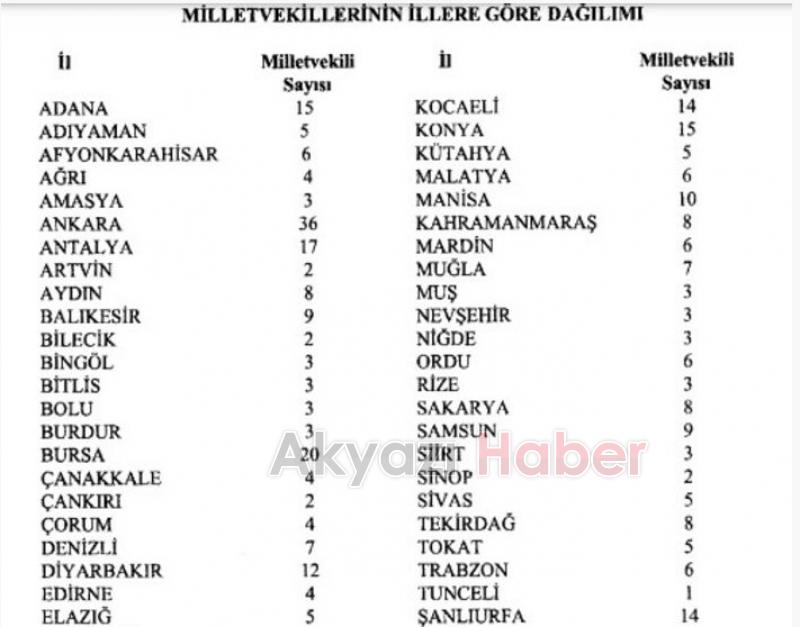 MİLLETVEKİLLERİNİN İLLERE GÖRE DAĞILIMI

| İl | Milletvekili Sayısı |
|---|---|
| ADANA | 15 |
| ADIYAMAN | 5 |
| AFYONKARAHİSAR | 6 |
| AĞRI | 4 |
| AMASYA | 3 |
| ANKARA | 36 |
| ANTALYA | 17 |
| ARTVİN | 2 |
| AYDIN | 8 |
| BALIKESİR | 9 |
| BİLECİK | 2 |
| BİNGÖL | 3 |
| BİTLİS | 3 |
| BOLU | 3 |
| BURDUR | 3 |
| BURSA | 20 |
| ÇANAKKALE | 4 |
| ÇANKIRI | 2 |
| ÇORUM | 4 |
| DENİZLİ | 7 |
| DİYARBAKIR | 12 |
| EDİRNE | 4 |
| ELAZIĞ | 5 |

| İl | Milletvekili Sayısı |
|---|---|
| KOCAELİ | 14 |
| KONYA | 15 |
| KÜTAHYA | 5 |
| MALATYA | 6 |
| MANİSA | 10 |
| KAHRAMANMARAŞ | 8 |
| MARDİN | 6 |
| MUĞLA | 7 |
| MUŞ | 3 |
| NEVŞEHİR | 3 |
| NİĞDE | 3 |
| ORDU | 6 |
| RİZE | 3 |
| SAKARYA | 8 |
| SAMSUN | 9 |
| SİİRT | 3 |
| SİNOP | 2 |
| SİVAS | 5 |
| TEKİRDAĞ | 8 |
| TOKAT | 5 |
| TRABZON | 6 |
| TUNCELİ | 1 |
| ŞANLIURFA | 14 |

Akyazı Haber